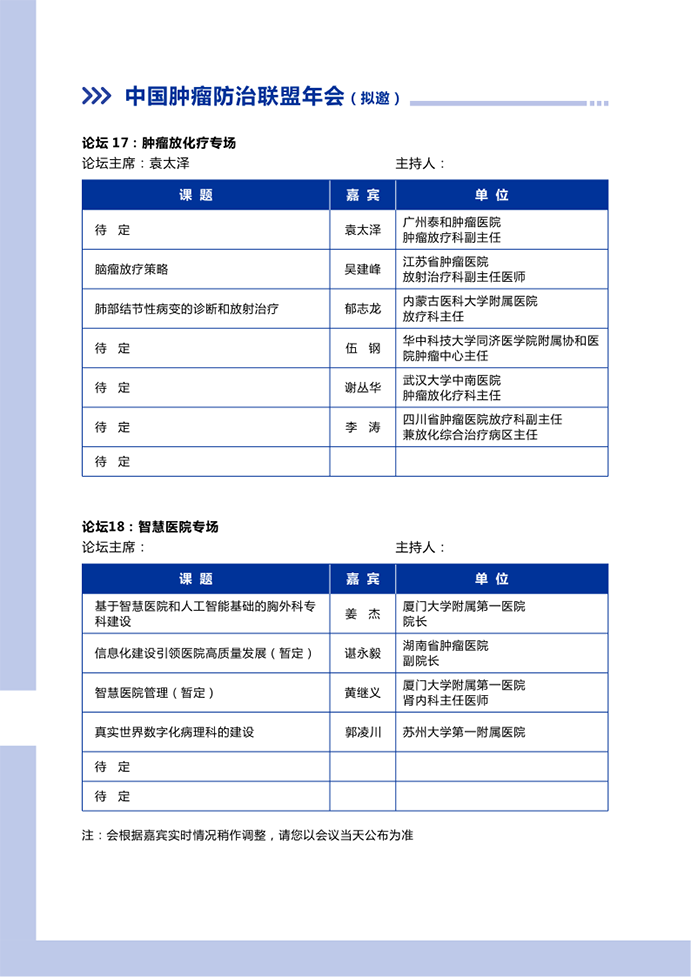 中国肿瘤防治联盟年会（拟邀）

论坛 17：肿瘤放化疗专场
论坛主席：袁太泽　　主持人：

| 课 题 | 嘉 宾 | 单 位 |
|---|---|---|
| 待　定 | 袁太泽 | 广州泰和肿瘤医院 肿瘤放疗科副主任 |
| 脑瘤放疗策略 | 吴建峰 | 江苏省肿瘤医院 放射治疗科副主任医师 |
| 肺部结节性病变的诊断和放射治疗 | 郁志龙 | 内蒙古医科大学附属医院 放疗科主任 |
| 待　定 | 伍　钢 | 华中科技大学同济医学院附属协和医院肿瘤中心主任 |
| 待　定 | 谢丛华 | 武汉大学中南医院 肿瘤放化疗科主任 |
| 待　定 | 李　涛 | 四川省肿瘤医院放疗科副主任 兼放化综合治疗病区主任 |
| 待　定 | | |

论坛18：智慧医院专场
论坛主席：　　主持人：

| 课 题 | 嘉 宾 | 单 位 |
|---|---|---|
| 基于智慧医院和人工智能基础的胸外科专科建设 | 姜　杰 | 厦门大学附属第一医院 院长 |
| 信息化建设引领医院高质量发展（暂定） | 谌永毅 | 湖南省肿瘤医院 副院长 |
| 智慧医院管理（暂定） | 黄继义 | 厦门大学附属第一医院 肾内科主任医师 |
| 真实世界数字化病理科的建设 | 郭凌川 | 苏州大学第一附属医院 |
| 待　定 | | |
| 待　定 | | |

注：会根据嘉宾实时情况稍作调整，请您以会议当天公布为准